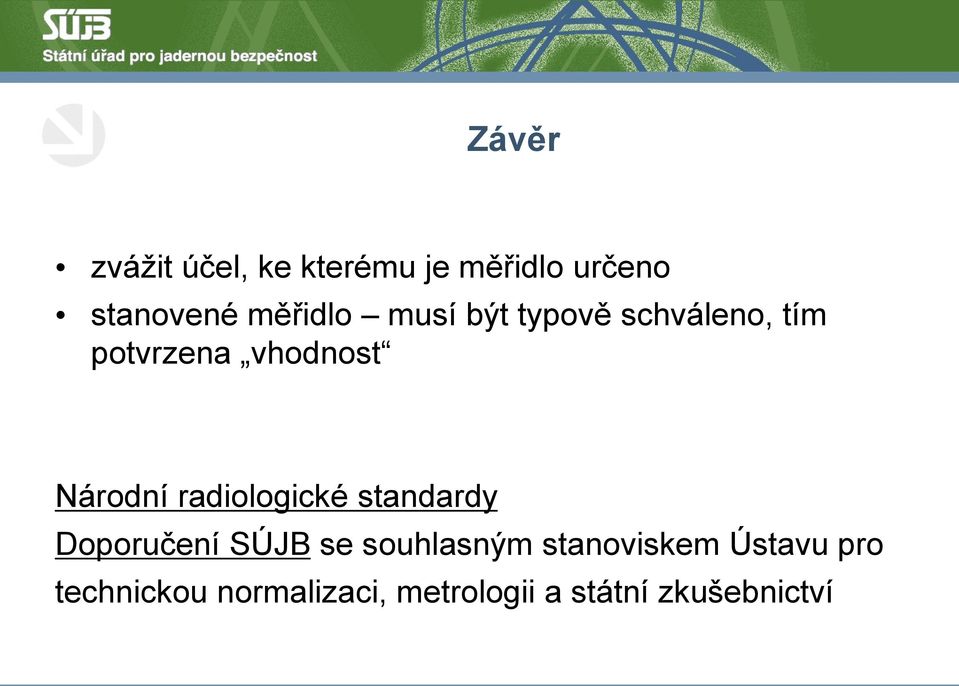 SÚJB
Státní úřad pro jadernou bezpečnost

Závěr

• zvážit účel, ke kterému je měřidlo určeno
• stanovené měřidlo – musí být typově schváleno, tím potvrzena „vhodnost“

Národní radiologické standardy
Doporučení SÚJB se souhlasným stanoviskem Ústavu pro technickou normalizaci, metrologii a státní zkušebnictví